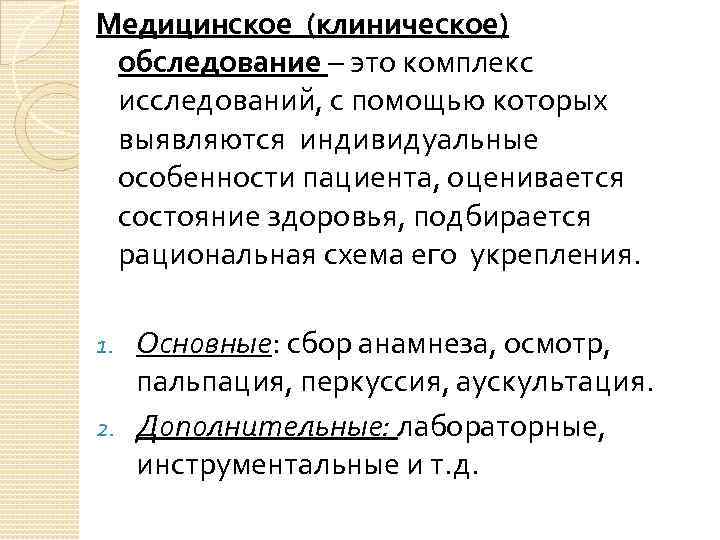 Медицинское (клиническое) обследование – это комплекс исследований, с помощью которых выявляются индивидуальные особенности пациента, оценивается состояние здоровья, подбирается рациональная схема его укрепления.

1. Основные: сбор анамнеза, осмотр, пальпация, перкуссия, аускультация.
2. Дополнительные: лабораторные, инструментальные и т.д.